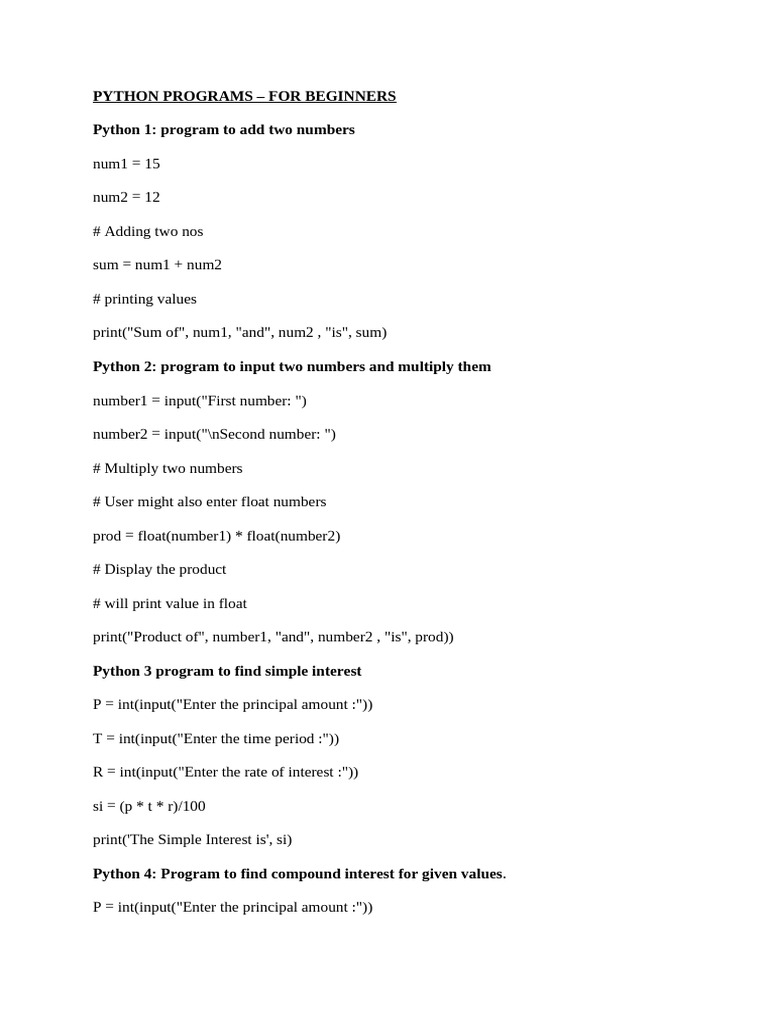 PYTHON PROGRAMS – FOR BEGINNERS

Python 1: program to add two numbers

num1 = 15

num2 = 12

# Adding two nos

sum = num1 + num2

# printing values

print("Sum of", num1, "and", num2 , "is", sum)

Python 2: program to input two numbers and multiply them

number1 = input("First number: ")

number2 = input("\nSecond number: ")

# Multiply two numbers

# User might also enter float numbers

prod = float(number1) * float(number2)

# Display the product

# will print value in float

print("Product of", number1, "and", number2 , "is", prod))

Python 3 program to find simple interest

P = int(input("Enter the principal amount :"))

T = int(input("Enter the time period :"))

R = int(input("Enter the rate of interest :"))

si = (p * t * r)/100

print('The Simple Interest is', si)

Python 4: Program to find compound interest for given values.

P = int(input("Enter the principal amount :"))